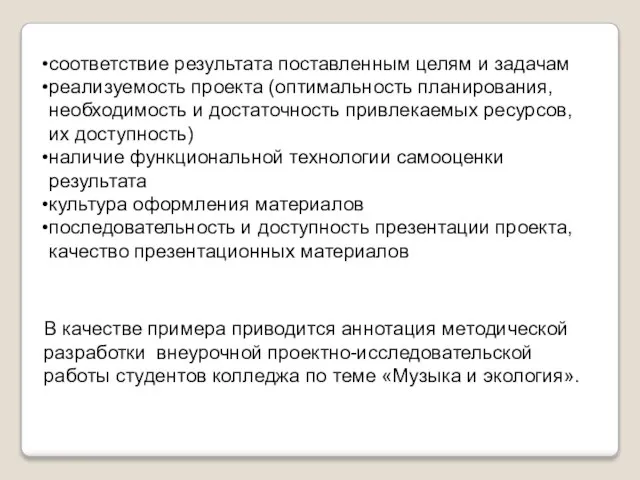 •соответствие результата поставленным целям и задачам
•реализуемость проекта (оптимальность планирования, необходимость и достаточность привлекаемых ресурсов, их доступность)
•наличие функциональной технологии самооценки результата
•культура оформления материалов
•последовательность и доступность презентации проекта, качество презентационных материалов

В качестве примера приводится аннотация методической разработки внеурочной проектно-исследовательской работы студентов колледжа по теме «Музыка и экология».